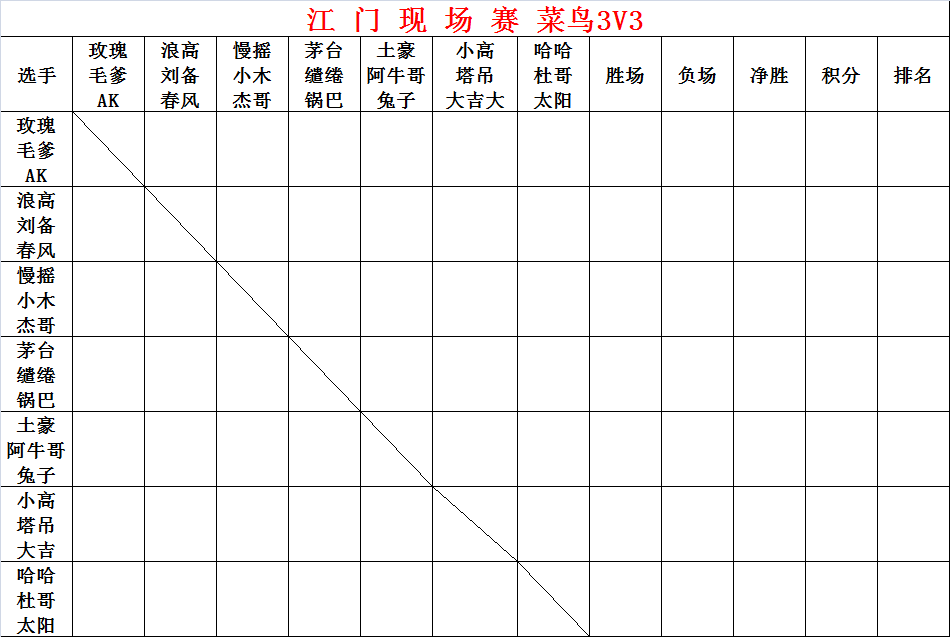 江 门 现 场 赛 菜鸟3V3

| 选手 | 玫瑰 毛爹 AK | 浪高 刘备 春风 | 慢摇 小木 杰哥 | 茅台 缱绻 锅巴 | 土豪 阿牛哥 兔子 | 小高 塔吊 大吉大 | 哈哈 杜哥 太阳 | 胜场 | 负场 | 净胜 | 积分 | 排名 |
|---|---|---|---|---|---|---|---|---|---|---|---|---|
| 玫瑰 毛爹 AK | | | | | | | | | | | | |
| 浪高 刘备 春风 | | | | | | | | | | | | |
| 慢摇 小木 杰哥 | | | | | | | | | | | | |
| 茅台 缱绻 锅巴 | | | | | | | | | | | | |
| 土豪 阿牛哥 兔子 | | | | | | | | | | | | |
| 小高 塔吊 大吉 | | | | | | | | | | | | |
| 哈哈 杜哥 太阳 | | | | | | | | | | | | |